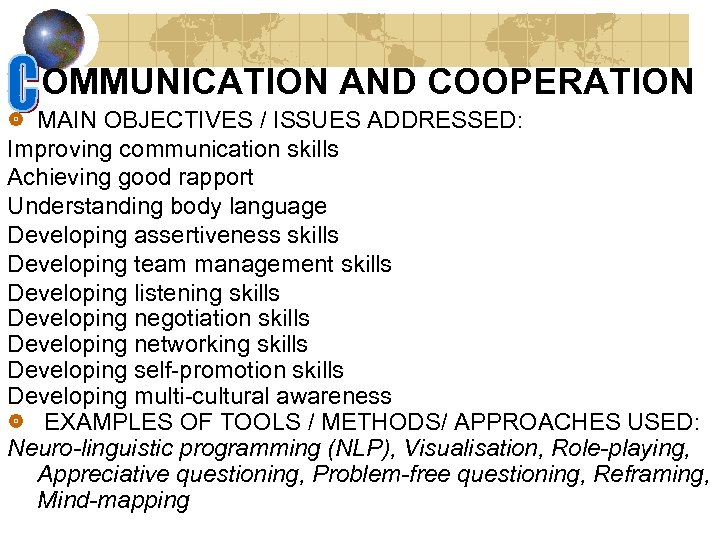 COMMUNICATION AND COOPERATION

• MAIN OBJECTIVES / ISSUES ADDRESSED:

Improving communication skills
Achieving good rapport
Understanding body language
Developing assertiveness skills
Developing team management skills
Developing listening skills
Developing negotiation skills
Developing networking skills
Developing self-promotion skills
Developing multi-cultural awareness

• EXAMPLES OF TOOLS / METHODS/ APPROACHES USED:

Neuro-linguistic programming (NLP), Visualisation, Role-playing, Appreciative questioning, Problem-free questioning, Reframing, Mind-mapping